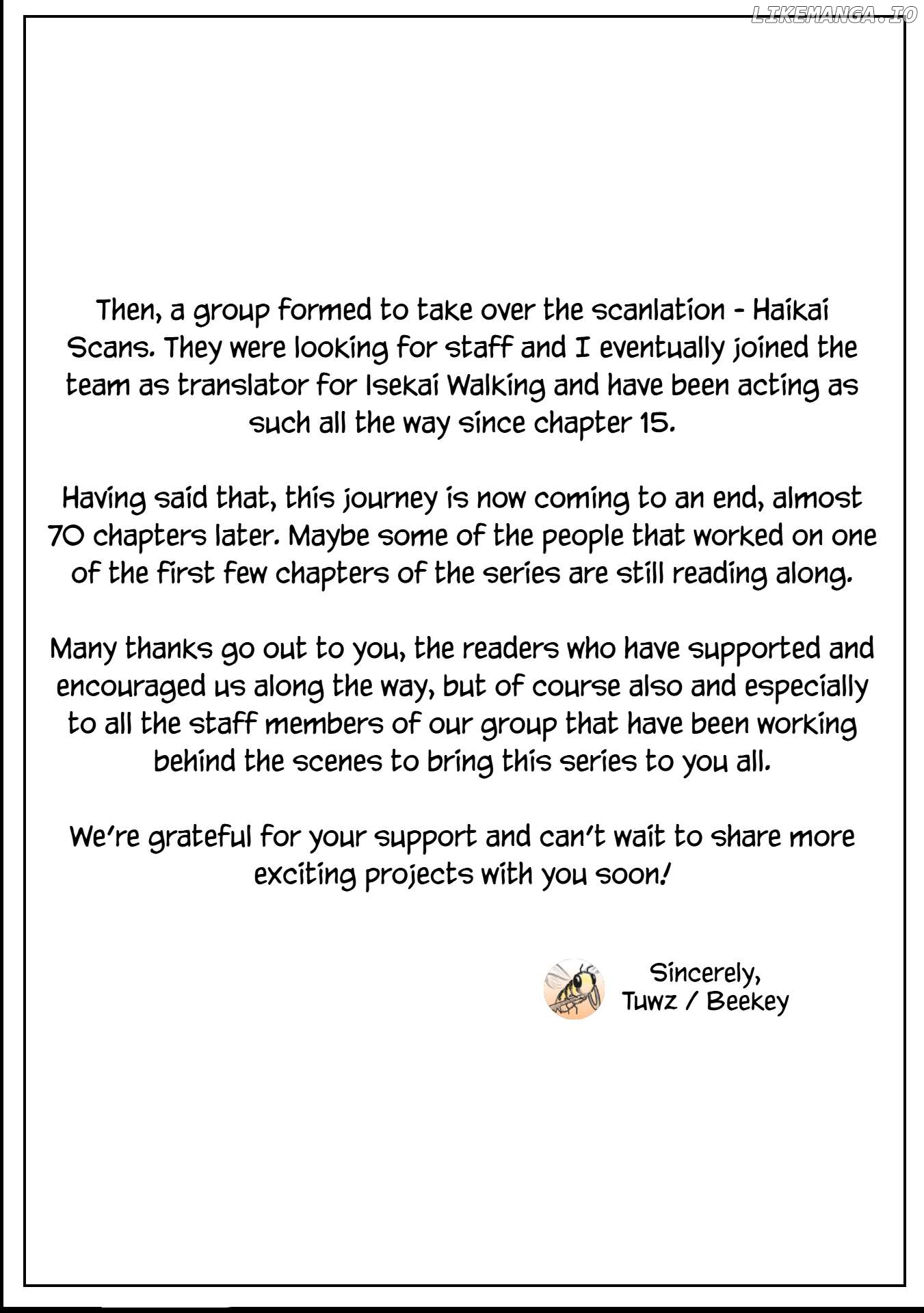 LIKEMANGA.IO

Then, a group formed to take over the scanlation - Haikai Scans. They were looking for staff and I eventually joined the team as translator for Isekai Walking and have been acting as such all the way since chapter 15.

Having said that, this journey is now coming to an end, almost 70 chapters later. Maybe some of the people that worked on one of the first few chapters of the series are still reading along.

Many thanks go out to you, the readers who have supported and encouraged us along the way, but of course also and especially to all the staff members of our group that have been working behind the scenes to bring this series to you all.

We're grateful for your support and can't wait to share more exciting projects with you soon!

Sincerely,
Tuwz / Beekey